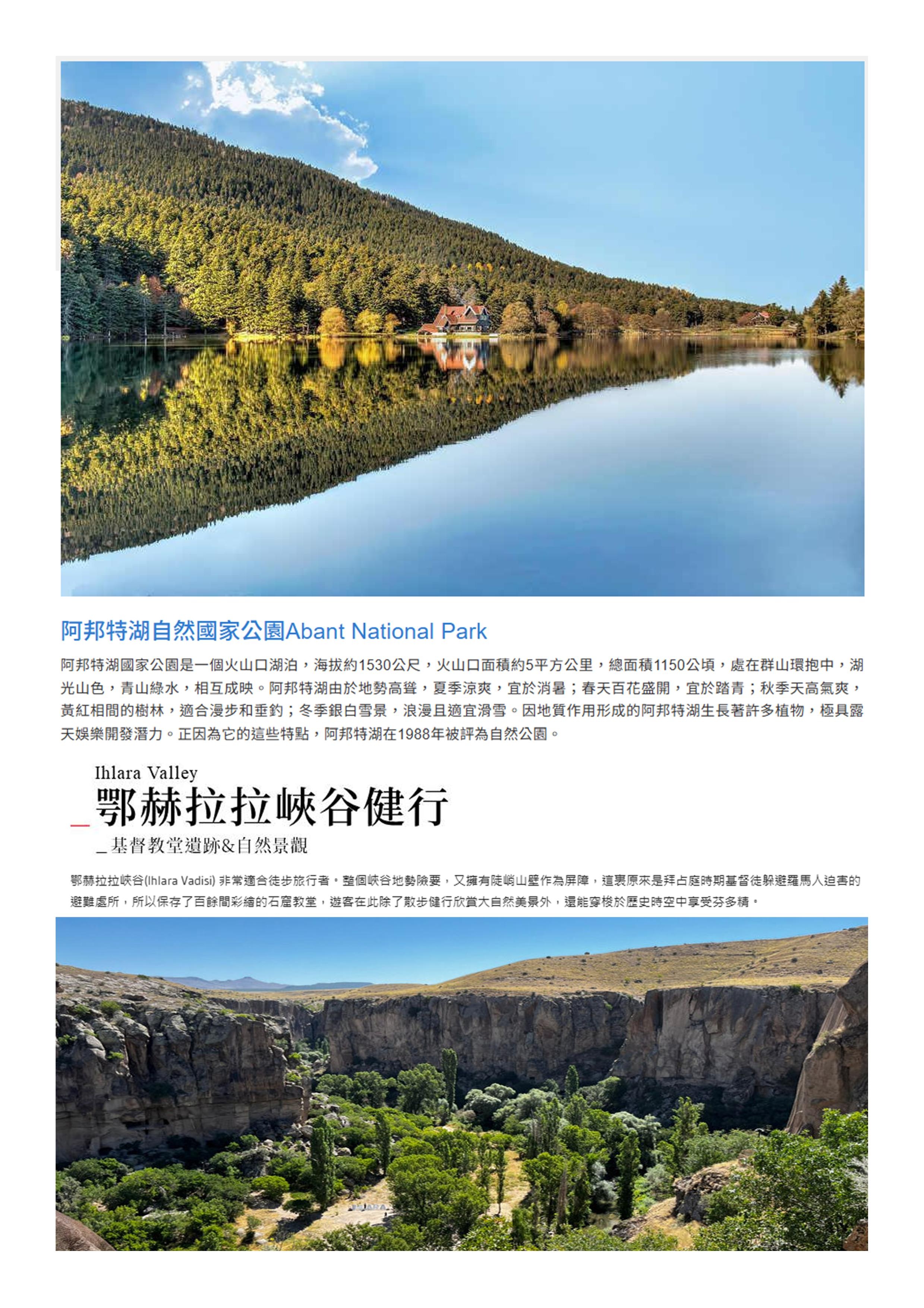 阿邦特湖自然國家公園Abant National Park

阿邦特湖國家公園是一個火山口湖泊，海拔約1530公尺，火山口面積約5平方公里，總面積1150公頃，處在群山環抱中，湖光山色，青山綠水，相互成映。阿邦特湖由於地勢高聳，夏季涼爽，宜於消暑；春天百花盛開，宜於踏青；秋季天高氣爽，黃紅相間的樹林，適合漫步和垂釣；冬季銀白雪景，浪漫且適宜滑雪。因地質作用形成的阿邦特湖生長著許多植物，極具露天娛樂開發潛力。正因為它的這些特點，阿邦特湖在1988年被評為自然公園。

Ihlara Valley
_鄂赫拉拉峽谷健行
_基督教堂遺跡&自然景觀

鄂赫拉拉峽谷(Ihlara Vadisi) 非常適合徒步旅行者。整個峽谷地勢險要，又擁有陡峭山壁作為屏障，這裏原來是拜占庭時期基督徒躲避羅馬人迫害的避難處所，所以保存了百餘間彩繪的石窟教堂，遊客在此除了散步健行欣賞大自然美景外，還能穿梭於歷史時空中享受芬多精。